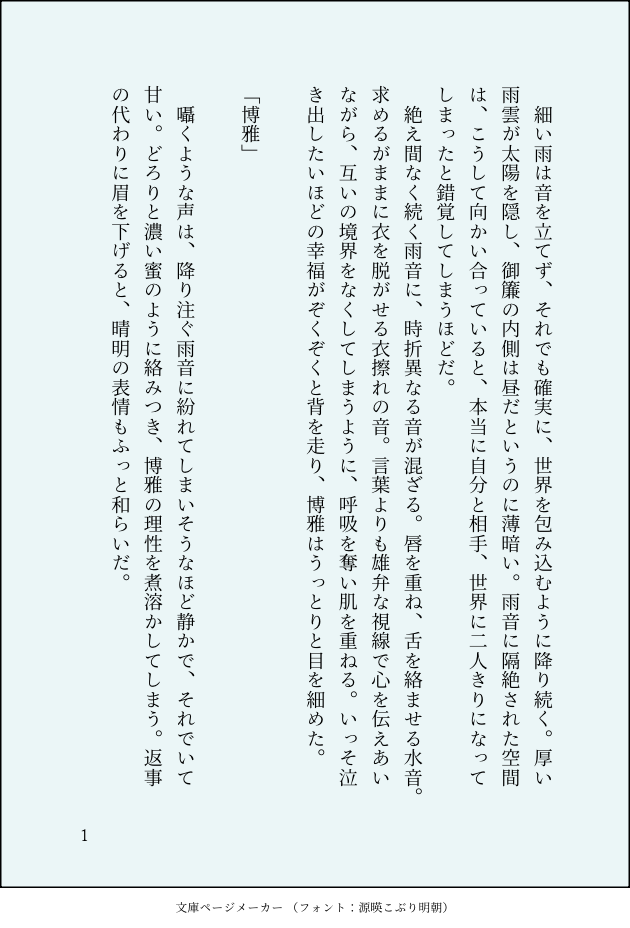 細い雨は音を立てず、それでも確実に、世界を包み込むように降り続く。厚い雨雲が太陽を隠し、御簾の内側は昼だというのに薄暗い。雨音に隔絶された空間は、こうして向かい合っていると、本当に自分と相手、世界に二人きりになってしまったと錯覚してしまうほどだ。

絶え間なく続く雨音に、時折異なる音が混ざる。唇を重ね、舌を絡ませる水音。求めるがままに衣を脱がせる衣擦れの音。言葉よりも雄弁な視線で心を伝えあいながら、互いの境界をなくしてしまうように、呼吸を奪い肌を重ねる。いっそ泣き出したいほどの幸福がぞくぞくと背を走り、博雅はうっとりと目を細めた。

「博雅」

囁くような声は、降り注ぐ雨音に紛れてしまいそうなほど静かで、それでいて甘い。どろりと濃い蜜のように絡みつき、博雅の理性を煮溶かしてしまう。返事の代わりに眉を下げると、晴明の表情もふっと和らいだ。

1

文庫ページメーカー（フォント：源暎こぶり明朝）